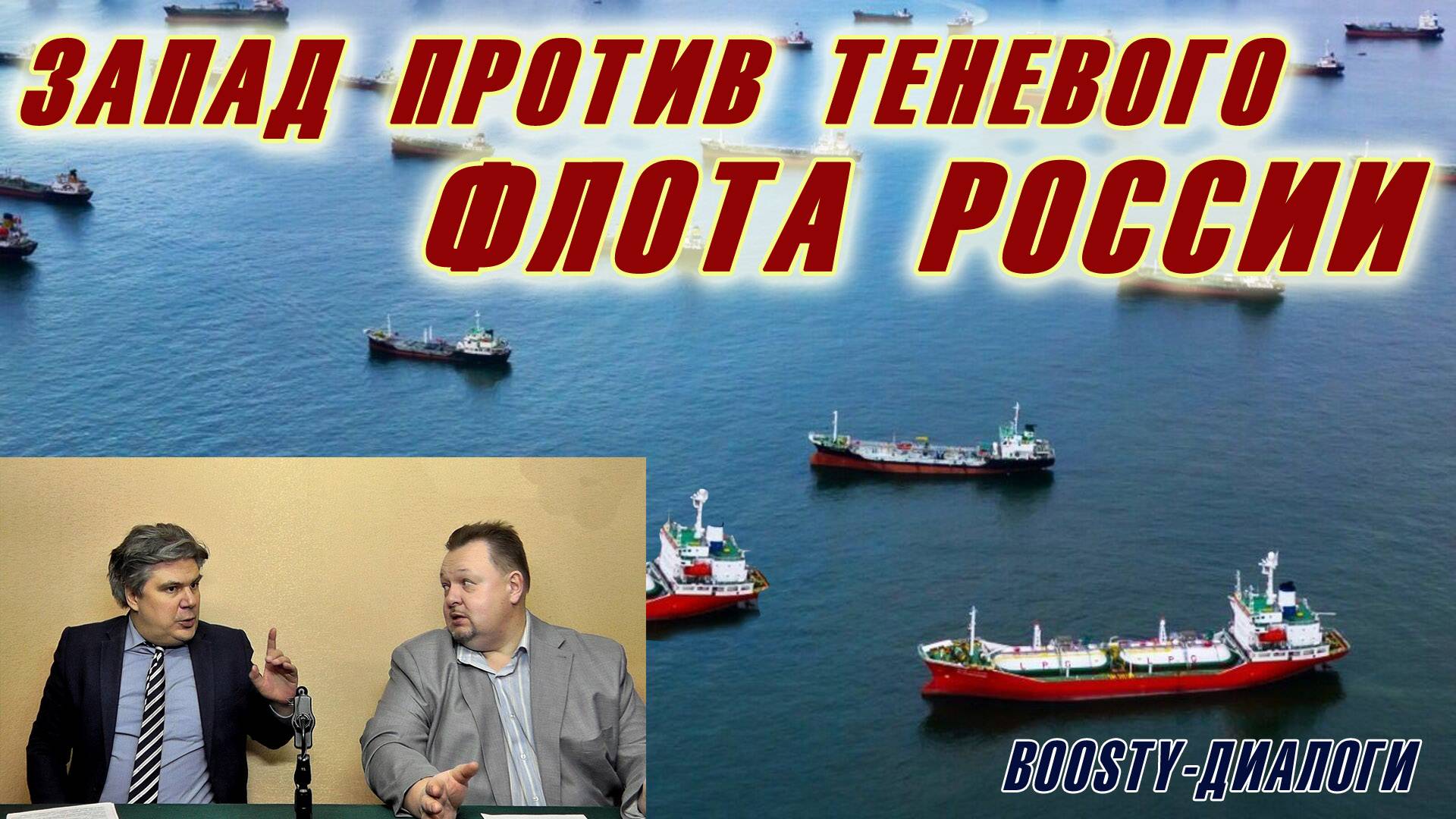 ЗАПАД ПРОТИВ ТЕНЕВОГО ФЛОТА РОССИИ

LPG LPG

BOOSTY-ДИАЛОГИ